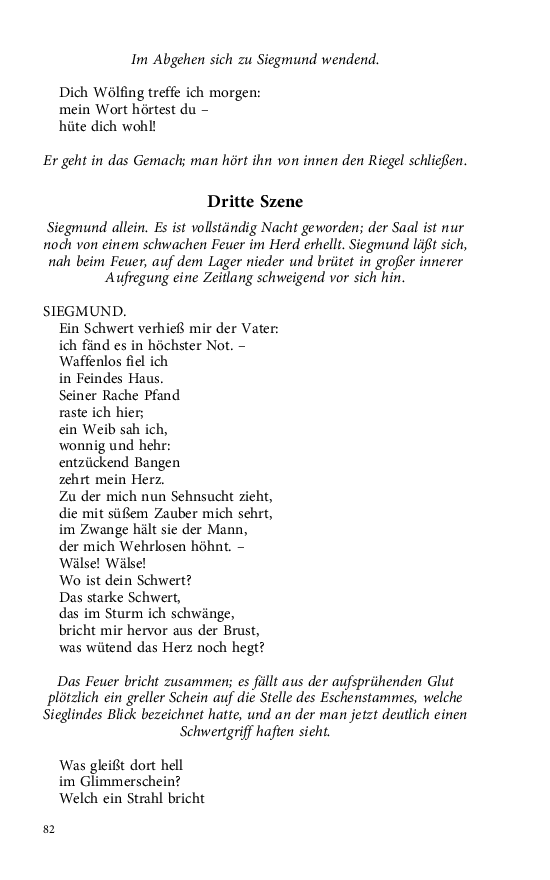 Im Abgehen sich zu Siegmund wendend.

Dich Wölfing treffe ich morgen:
mein Wort hörtest du –
hüte dich wohl!

Er geht in das Gemach; man hört ihn von innen den Riegel schließen.

Dritte Szene

Siegmund allein. Es ist vollständig Nacht geworden; der Saal ist nur noch von einem schwachen Feuer im Herd erhellt. Siegmund läßt sich, nah beim Feuer, auf dem Lager nieder und brütet in großer innerer Aufregung eine Zeitlang schweigend vor sich hin.

SIEGMUND.
Ein Schwert verhieß mir der Vater:
ich fänd es in höchster Not. –
Waffenlos fiel ich
in Feindes Haus.
Seiner Rache Pfand
raste ich hier;
ein Weib sah ich,
wonnig und hehr:
entzückend Bangen
zehrt mein Herz.
Zu der mich nun Sehnsucht zieht,
die mit süßem Zauber mich sehrt,
im Zwange hält sie der Mann,
der mich Wehrlosen höhnt. –
Wälse! Wälse!
Wo ist dein Schwert?
Das starke Schwert,
das im Sturm ich schwänge,
bricht mir hervor aus der Brust,
was wütend das Herz noch hegt?

Das Feuer bricht zusammen; es fällt aus der aufsprühenden Glut plötzlich ein greller Schein auf die Stelle des Eschenstammes, welche Sieglindes Blick bezeichnet hatte, und an der man jetzt deutlich einen Schwertgriff haften sieht.

Was gleißt dort hell
im Glimmerschein?
Welch ein Strahl bricht

82